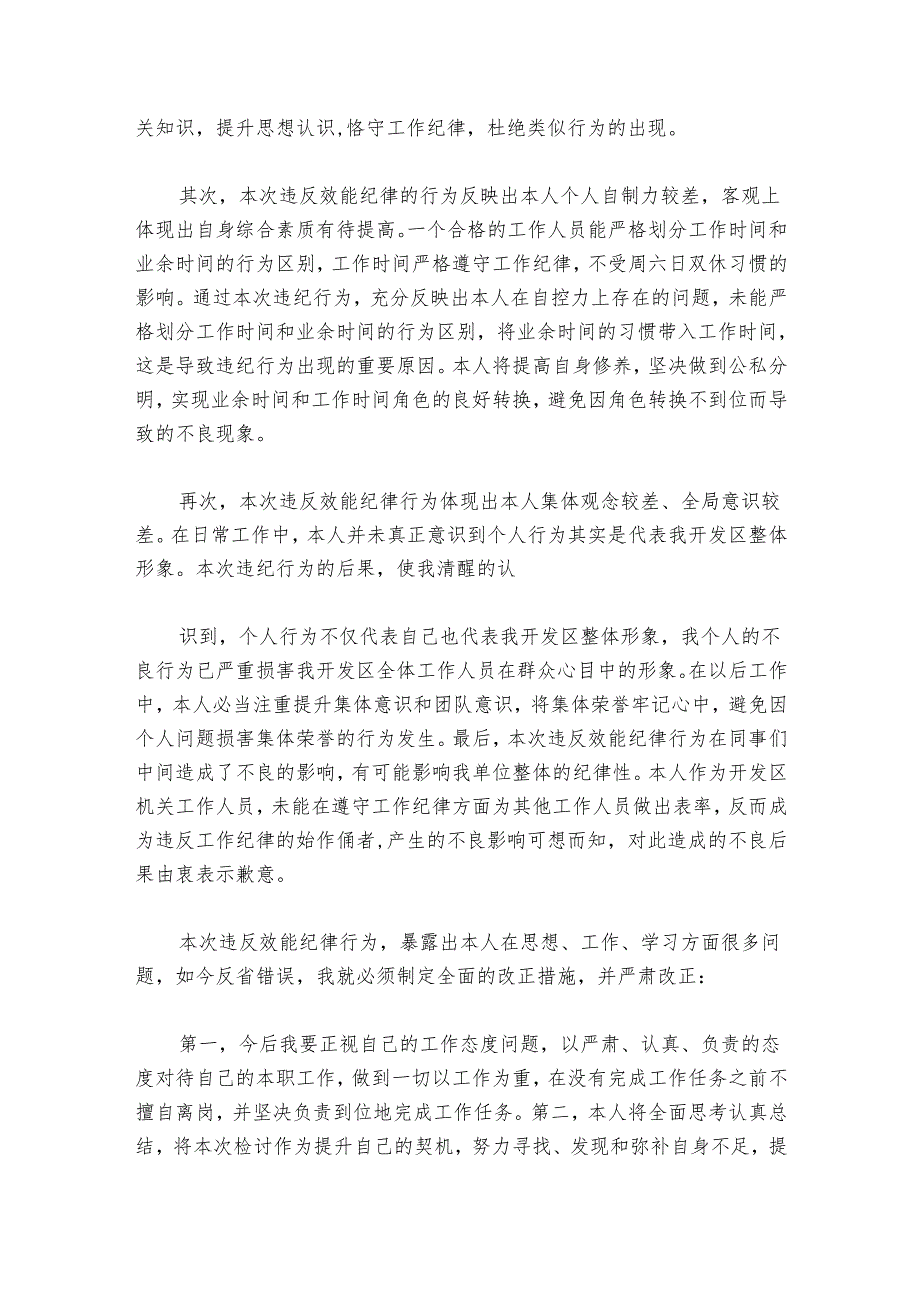 关知识，提升思想认识,恪守工作纪律，杜绝类似行为的出现。

其次，本次违反效能纪律的行为反映出本人个人自制力较差，客观上体现出自身综合素质有待提高。一个合格的工作人员能严格划分工作时间和业余时间的行为区别，工作时间严格遵守工作纪律，不受周六日双休习惯的影响。通过本次违纪行为，充分反映出本人在自控力上存在的问题，未能严格划分工作时间和业余时间的行为区别，将业余时间的习惯带入工作时间，这是导致违纪行为出现的重要原因。本人将提高自身修养，坚决做到公私分明，实现业余时间和工作时间角色的良好转换，避免因角色转换不到位而导致的不良现象。

再次，本次违反效能纪律行为体现出本人集体观念较差、全局意识较差。在日常工作中，本人并未真正意识到个人行为其实是代表我开发区整体形象。本次违纪行为的后果，使我清醒的认

识到，个人行为不仅代表自己也代表我开发区整体形象，我个人的不良行为已严重损害我开发区全体工作人员在群众心目中的形象。在以后工作中，本人必当注重提升集体意识和团队意识，将集体荣誉牢记心中，避免因个人问题损害集体荣誉的行为发生。最后，本次违反效能纪律行为在同事们中间造成了不良的影响，有可能影响我单位整体的纪律性。本人作为开发区机关工作人员，未能在遵守工作纪律方面为其他工作人员做出表率，反而成为违反工作纪律的始作俑者，产生的不良影响可想而知，对此造成的不良后果由衷表示歉意。

本次违反效能纪律行为，暴露出本人在思想、工作、学习方面很多问题，如今反省错误，我就必须制定全面的改正措施，并严肃改正：

第一，今后我要正视自己的工作态度问题，以严肃、认真、负责的态度对待自己的本职工作，做到一切以工作为重，在没有完成工作任务之前不擅自离岗，并坚决负责到位地完成工作任务。第二，本人将全面思考认真总结，将本次检讨作为提升自己的契机，努力寻找、发现和弥补自身不足，提